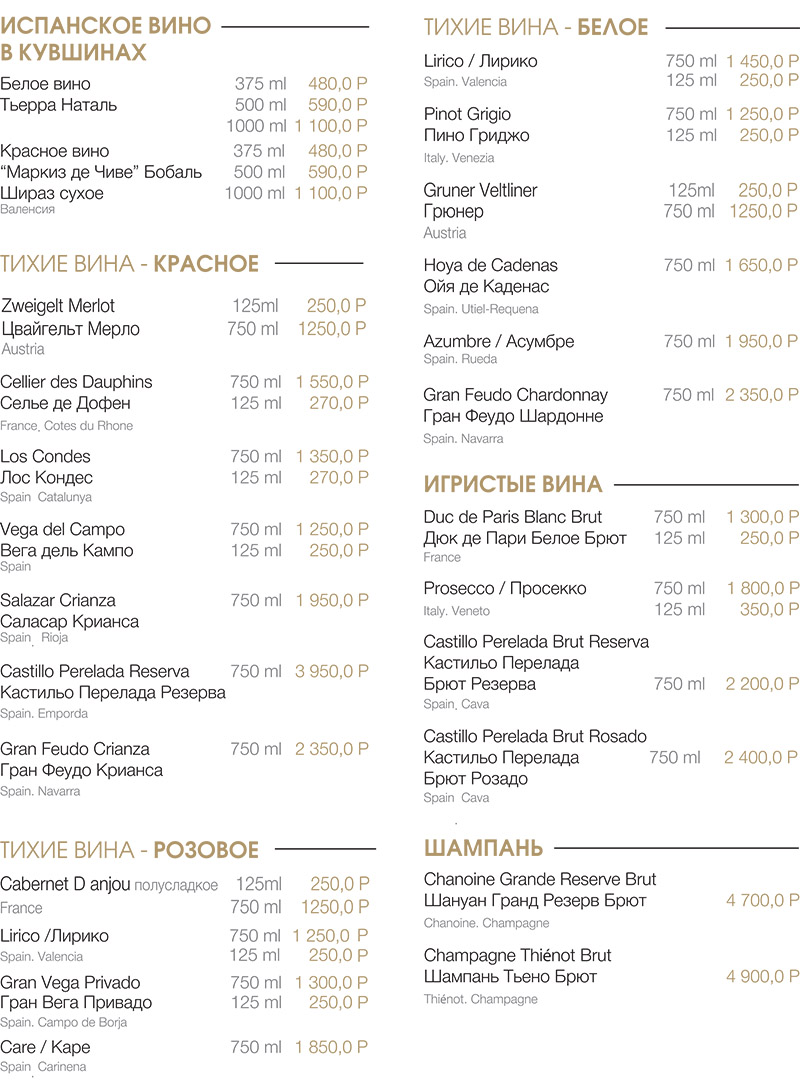 ИСПАНСКОЕ ВИНО В КУВШИНАХ

Белое вино 375 ml 480,0 Р
Тьерра Наталь 500 ml 590,0 Р
1000 ml 1 100,0 Р

Красное вино 375 ml 480,0 Р
"Маркиз де Чиве" Бобаль 500 ml 590,0 Р
Шираз сухое 1000 ml 1 100,0 Р
Валенсия

ТИХИЕ ВИНА - КРАСНОЕ

Zweigelt Merlot 125ml 250,0 Р
Цвайгельт Мерло 750 ml 1250,0 Р
Austria

Cellier des Dauphins 750 ml 1 550,0 Р
Селье де Дофен 125 ml 270,0 Р
France. Cotes du Rhone

Los Condes 750 ml 1 350,0 Р
Лос Кондес 125 ml 270,0 Р
Spain Catalunya

Vega del Campo 750 ml 1 250,0 Р
Вега дель Кампо 125 ml 250,0 Р
Spain

Salazar Crianza 750 ml 1 950,0 Р
Саласар Крианса
Spain. Rioja

Castillo Perelada Reserva 750 ml 3 950,0 Р
Кастильо Перелада Резерва
Spain. Emporda

Gran Feudo Crianza 750 ml 2 350,0 Р
Гран Феудо Крианса
Spain. Navarra

ТИХИЕ ВИНА - РОЗОВОЕ

Cabernet D anjou полусладкое 125ml 250,0 Р
France 750 ml 1250,0 Р

Lirico /Лирико 750 ml 1 250,0 Р
Spain. Valencia 125 ml 250,0 Р

Gran Vega Privado 750 ml 1 300,0 Р
Гран Вега Привадо 125 ml 250,0 Р
Spain. Campo de Borja

Care / Каре 750 ml 1 850,0 Р
Spain Carinena

ТИХИЕ ВИНА - БЕЛОЕ

Lirico / Лирико 750 ml 1 450,0 Р
Spain. Valencia 125 ml 250,0 Р

Pinot Grigio 750 ml 1 250,0 Р
Пино Гриджо 125 ml 250,0 Р
Italy. Venezia

Gruner Veltliner 125ml 250,0 Р
Грюнер 750 ml 1250,0 Р
Austria

Hoya de Cadenas 750 ml 1 650,0 Р
Ойя де Каденас
Spain. Utiel-Requena

Azumbre / Асумбре 750 ml 1 950,0 Р
Spain. Rueda

Gran Feudo Chardonnay 750 ml 2 350,0 Р
Гран Феудо Шардонне
Spain. Navarra

ИГРИСТЫЕ ВИНА

Duc de Paris Blanc Brut 750 ml 1 300,0 Р
Дюк де Пари Белое Брют 125 ml 250,0 Р
France

Prosecco / Просекко 750 ml 1 800,0 Р
Italy. Veneto 125 ml 350,0 Р

Castillo Perelada Brut Reserva
Кастильо Перелада
Брют Резерва 750 ml 2 200,0 Р
Spain. Cava

Castillo Perelada Brut Rosado
Кастильо Перелада 750 ml 2 400,0 Р
Брют Розадо
Spain Cava

ШАМПАНЬ

Chanoine Grande Reserve Brut
Шануан Гранд Резерв Брют 4 700,0 Р
Chanoine. Champagne

Champagne Thiénot Brut
Шампань Тьено Брют 4 900,0 Р
Thiénot. Champagne